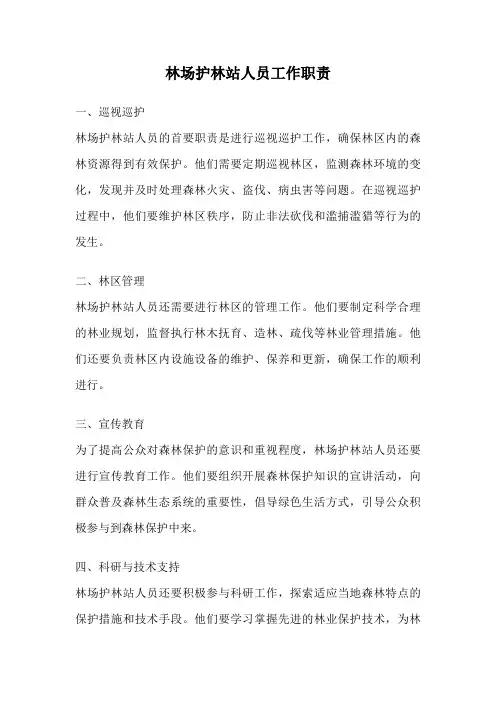 林场护林站人员工作职责

一、巡视巡护

林场护林站人员的首要职责是进行巡视巡护工作，确保林区内的森林资源得到有效保护。他们需要定期巡视林区，监测森林环境的变化，发现并及时处理森林火灾、盗伐、病虫害等问题。在巡视巡护过程中，他们要维护林区秩序，防止非法砍伐和滥捕滥猎等行为的发生。

二、林区管理

林场护林站人员还需要进行林区的管理工作。他们要制定科学合理的林业规划，监督执行林木抚育、造林、疏伐等林业管理措施。他们还要负责林区内设施设备的维护、保养和更新，确保工作的顺利进行。

三、宣传教育

为了提高公众对森林保护的意识和重视程度，林场护林站人员还要进行宣传教育工作。他们要组织开展森林保护知识的宣讲活动，向群众普及森林生态系统的重要性，倡导绿色生活方式，引导公众积极参与到森林保护中来。

四、科研与技术支持

林场护林站人员还要积极参与科研工作，探索适应当地森林特点的保护措施和技术手段。他们要学习掌握先进的林业保护技术，为林